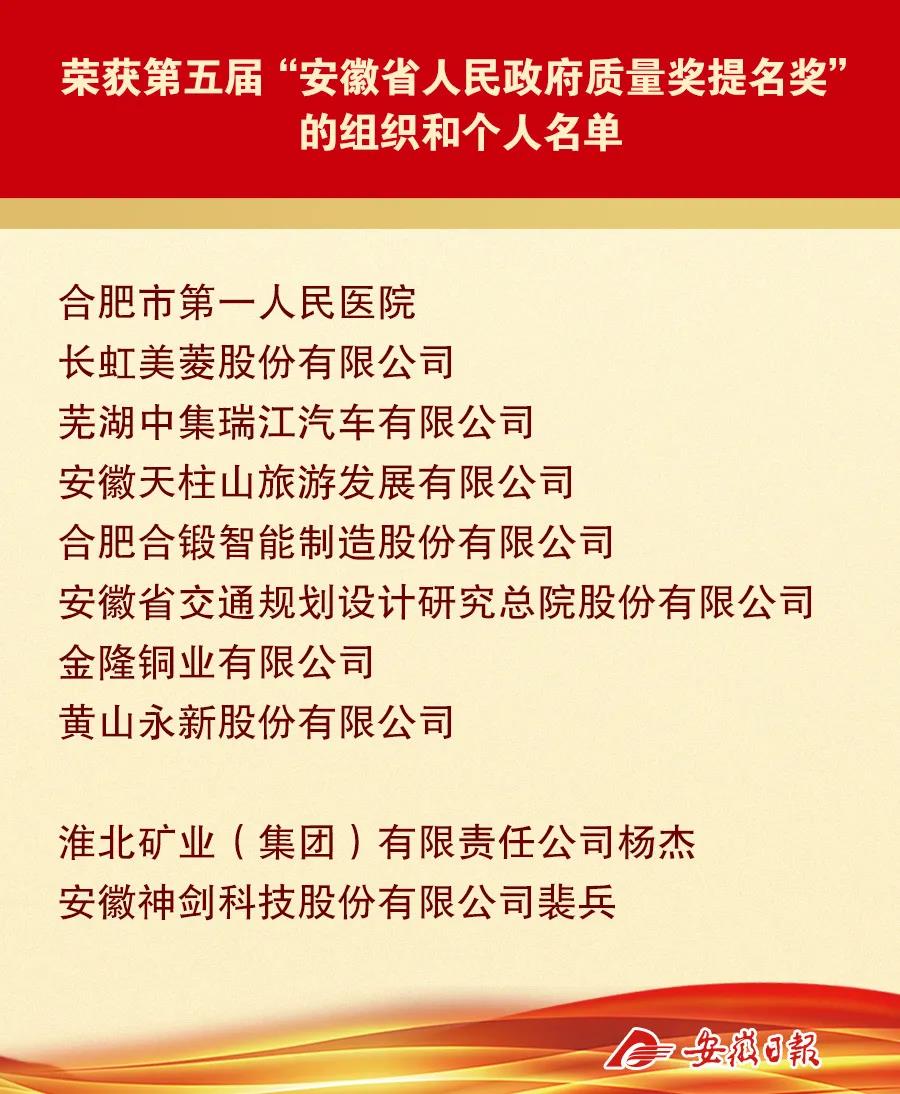 荣获第五届“安徽省人民政府质量奖提名奖”的组织和个人名单

合肥市第一人民医院
长虹美菱股份有限公司
芜湖中集瑞江汽车有限公司
安徽天柱山旅游发展有限公司
合肥合锻智能制造股份有限公司
安徽省交通规划设计研究总院股份有限公司
金隆铜业有限公司
黄山永新股份有限公司

淮北矿业（集团）有限责任公司杨杰
安徽神剑科技股份有限公司裴兵

安徽日報